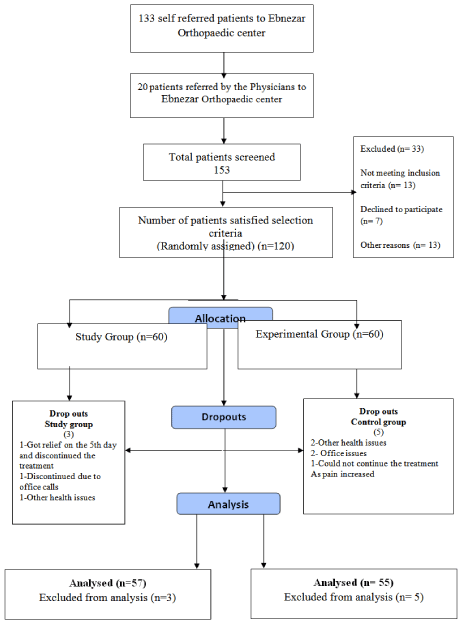 133 self referred patients to Ebnezar Orthopaedic center

20 patients referred by the Physicians to Ebnezar Orthopaedic center

Total patients screened
153

Excluded (n= 33)

Not meeting inclusion criteria (n= 13)

Declined to participate (n= 7)

Other reasons (n= 13)

Number of patients satisfied selection criteria
(Randomly assigned) (n=120)

Allocation

Study Group (n=60)

Experimental Group (n=60)

Drop outs
Study group
(3)
1-Got relief on the 5th day and discontinued the treatment
1-Discontinued due to office calls
1-Other health issues

Dropouts

Drop outs
Control group
(5)
2-Other health issues
2- Office issues
1-Could not continue the treatment As pain increased

Analysis

Analysed (n=57)
Excluded from analysis (n=3)

Analysed (n= 55)
Excluded from analysis (n= 5)